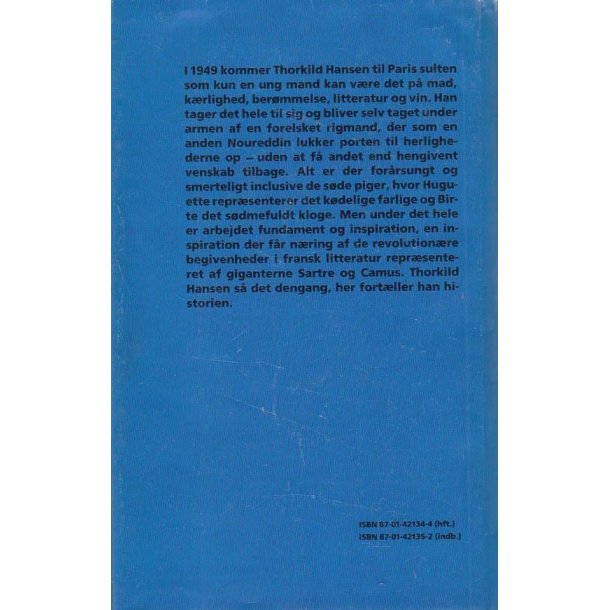 I 1949 kommer Thorkild Hansen til Paris sulten som kun en ung mand kan være det på mad, kærlighed, berømmelse, litteratur og vin. Han tager det hele til sig og bliver selv taget under armen af en forelsket rigmand, der som en anden Noureddin lukker porten til herlighederne op – uden at få andet end hengivent venskab tilbage. Alt er der forårsungt og smerteligt inclusive de søde piger, hvor Huguette repræsenterer det kødelige farlige og Birte det sødmefuldt kloge. Men under det hele er arbejdet fundament og inspiration, en inspiration der får næring af de revolutionære begivenheder i fransk litteratur repræsenteret af giganterne Sartre og Camus. Thorkild Hansen så det dengang, her fortæller han historien.

ISBN 87-01-42134-4 (hft.)
ISBN 87-01-42135-2 (indb.)